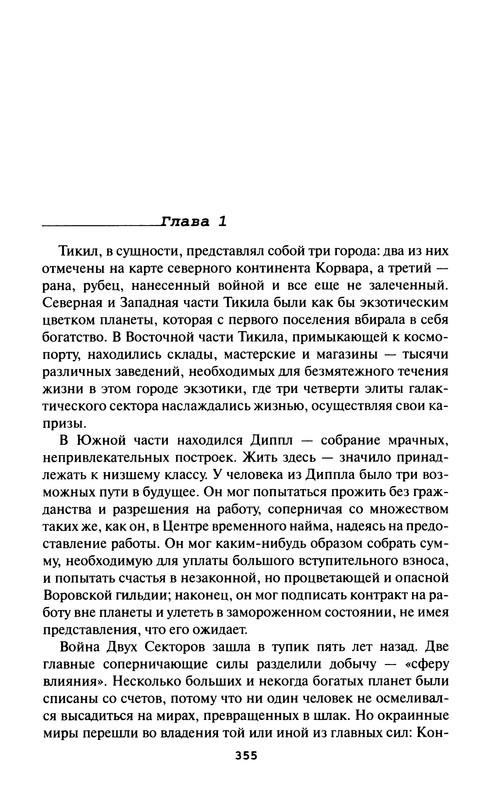 Глава 1

Тикил, в сущности, представлял собой три города: два из них отмечены на карте северного континента Корвара, а третий — рана, рубец, нанесенный войной и все еще не залеченный. Северная и Западная части Тикила были как бы экзотическим цветком планеты, которая с первого поселения вбирала в себя богатство. В Восточной части Тикила, примыкающей к космопорту, находились склады, мастерские и магазины — тысячи различных заведений, необходимых для безмятежного течения жизни в этом городе экзотики, где три четверти элиты галактического сектора наслаждались жизнью, осуществляя свои капризы.

В Южной части находился Диппл — собрание мрачных, непривлекательных построек. Жить здесь — значило принадлежать к низшему классу. У человека из Диппла было три возможных пути в будущее. Он мог попытаться прожить без гражданства и разрешения на работу, соперничая со множеством таких же, как он, в Центре временного найма, надеясь на предоставление работы. Он мог каким-нибудь образом собрать сумму, необходимую для уплаты большого вступительного взноса, и попытать счастья в незаконной, но процветающей и опасной Воровской гильдии; наконец, он мог подписать контракт на работу вне планеты и улететь в замороженном состоянии, не имея представления, что его ожидает.

Война Двух Секторов зашла в тупик пять лет назад. Две главные соперничающие силы разделили добычу — «сферу влияния». Несколько больших и некогда богатых планет были списаны со счетов, потому что ни один человек не осмеливался высадиться на мирах, превращенных в шлак. Но окраинные миры перешли во владения той или иной из главных сил: Кон-

355